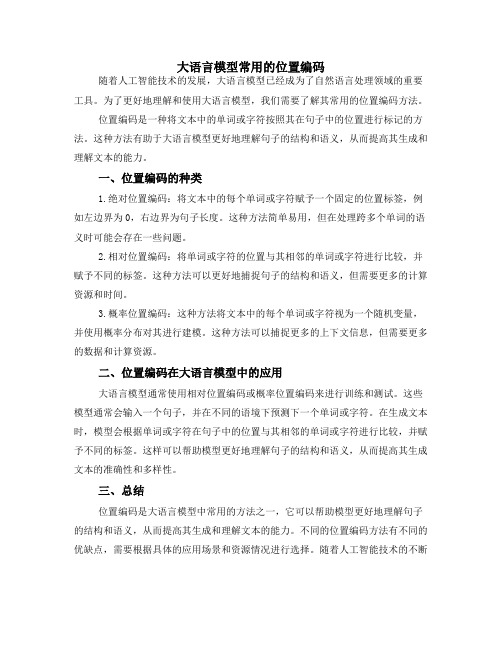 大语言模型常用的位置编码

随着人工智能技术的发展，大语言模型已经成为了自然语言处理领域的重要工具。为了更好地理解和使用大语言模型，我们需要了解其常用的位置编码方法。

位置编码是一种将文本中的单词或字符按照其在句子中的位置进行标记的方法。这种方法有助于大语言模型更好地理解句子的结构和语义，从而提高其生成和理解文本的能力。

一、位置编码的种类

1.绝对位置编码：将文本中的每个单词或字符赋予一个固定的位置标签，例如左边界为0，右边界为句子长度。这种方法简单易用，但在处理跨多个单词的语义时可能会存在一些问题。

2.相对位置编码：将单词或字符的位置与其相邻的单词或字符进行比较，并赋予不同的标签。这种方法可以更好地捕捉句子的结构和语义，但需要更多的计算资源和时间。

3.概率位置编码：这种方法将文本中的每个单词或字符视为一个随机变量，并使用概率分布对其进行建模。这种方法可以捕捉更多的上下文信息，但需要更多的数据和计算资源。

二、位置编码在大语言模型中的应用

大语言模型通常使用相对位置编码或概率位置编码来进行训练和测试。这些模型通常会输入一个句子，并在不同的语境下预测下一个单词或字符。在生成文本时，模型会根据单词或字符在句子中的位置与其相邻的单词或字符进行比较，并赋予不同的标签。这样可以帮助模型更好地理解句子的结构和语义，从而提高其生成文本的准确性和多样性。

三、总结

位置编码是大语言模型中常用的方法之一，它可以帮助模型更好地理解句子的结构和语义，从而提高其生成和理解文本的能力。不同的位置编码方法有不同的优缺点，需要根据具体的应用场景和资源情况进行选择。随着人工智能技术的不断